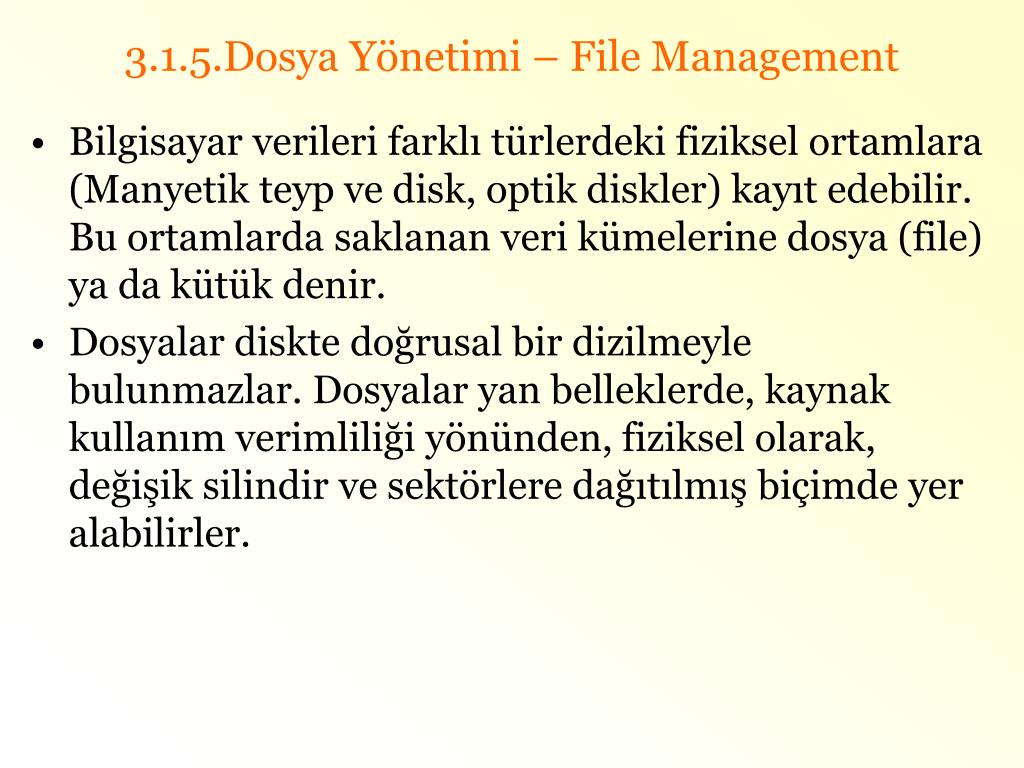 3.1.5.Dosya Yönetimi – File Management

• Bilgisayar verileri farklı türlerdeki fiziksel ortamlara (Manyetik teyp ve disk, optik diskler) kayıt edebilir. Bu ortamlarda saklanan veri kümelerine dosya (file) ya da kütük denir.

• Dosyalar diskte doğrusal bir dizilmeyle bulunmazlar. Dosyalar yan belleklerde, kaynak kullanım verimliliği yönünden, fiziksel olarak, değişik silindir ve sektörlere dağıtılmış biçimde yer alabilirler.